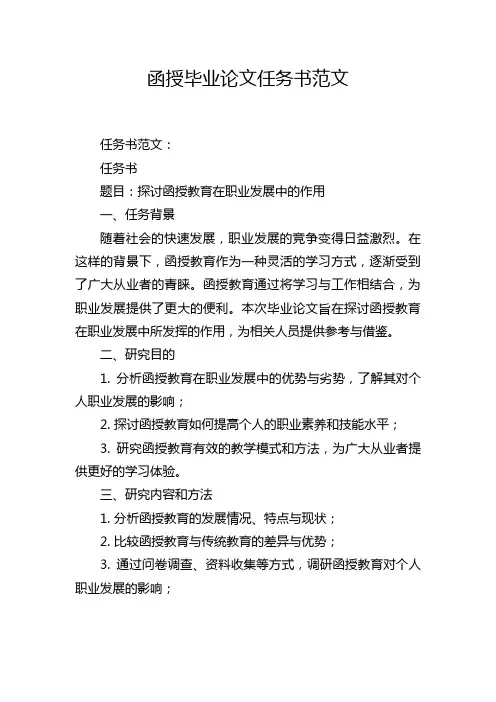 函授毕业论文任务书范文

任务书范文：

任务书

题目：探讨函授教育在职业发展中的作用

一、任务背景

随着社会的快速发展，职业发展的竞争变得日益激烈。在这样的背景下，函授教育作为一种灵活的学习方式，逐渐受到了广大从业者的青睐。函授教育通过将学习与工作相结合，为职业发展提供了更大的便利。本次毕业论文旨在探讨函授教育在职业发展中所发挥的作用，为相关人员提供参考与借鉴。

二、研究目的

1. 分析函授教育在职业发展中的优势与劣势，了解其对个人职业发展的影响；

2. 探讨函授教育如何提高个人的职业素养和技能水平；

3. 研究函授教育有效的教学模式和方法，为广大从业者提供更好的学习体验。

三、研究内容和方法

1. 分析函授教育的发展情况、特点与现状；

2. 比较函授教育与传统教育的差异与优势；

3. 通过问卷调查、资料收集等方式，调研函授教育对个人职业发展的影响；